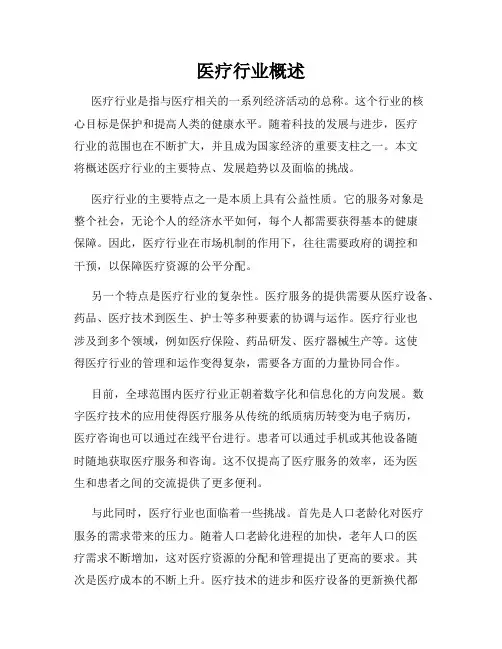 医疗行业概述

医疗行业是指与医疗相关的一系列经济活动的总称。这个行业的核心目标是保护和提高人类的健康水平。随着科技的发展与进步，医疗行业的范围也在不断扩大，并且成为国家经济的重要支柱之一。本文将概述医疗行业的主要特点、发展趋势以及面临的挑战。

医疗行业的主要特点之一是本质上具有公益性质。它的服务对象是整个社会，无论个人的经济水平如何，每个人都需要获得基本的健康保障。因此，医疗行业在市场机制的作用下，往往需要政府的调控和干预，以保障医疗资源的公平分配。

另一个特点是医疗行业的复杂性。医疗服务的提供需要从医疗设备、药品、医疗技术到医生、护士等多种要素的协调与运作。医疗行业也涉及到多个领域，例如医疗保险、药品研发、医疗器械生产等。这使得医疗行业的管理和运作变得复杂，需要各方面的力量协同合作。

目前，全球范围内医疗行业正朝着数字化和信息化的方向发展。数字医疗技术的应用使得医疗服务从传统的纸质病历转变为电子病历，医疗咨询也可以通过在线平台进行。患者可以通过手机或其他设备随时随地获取医疗服务和咨询。这不仅提高了医疗服务的效率，还为医生和患者之间的交流提供了更多便利。

与此同时，医疗行业也面临着一些挑战。首先是人口老龄化对医疗服务的需求带来的压力。随着人口老龄化进程的加快，老年人口的医疗需求不断增加，这对医疗资源的分配和管理提出了更高的要求。其次是医疗成本的不断上升。医疗技术的进步和医疗设备的更新换代都